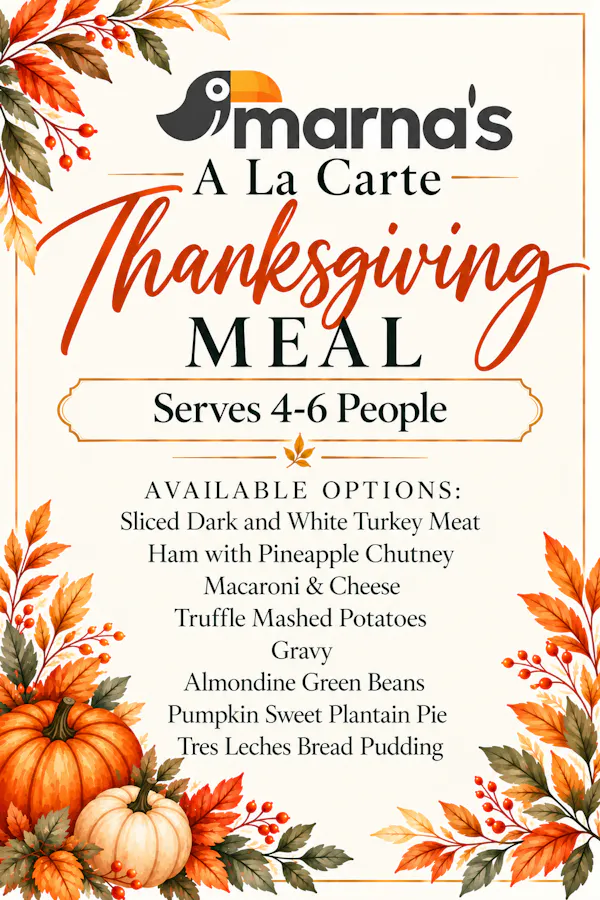 marna's

A La Carte

Thanksgiving

MEAL

Serves 4-6 People

AVAILABLE OPTIONS:
Sliced Dark and White Turkey Meat
Ham with Pineapple Chutney
Macaroni & Cheese
Truffle Mashed Potatoes
Gravy
Almondine Green Beans
Pumpkin Sweet Plantain Pie
Tres Leches Bread Pudding